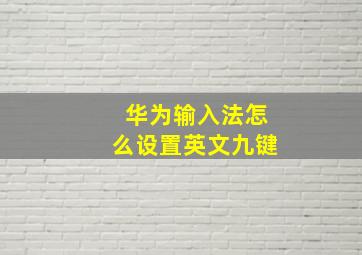 华为输入法怎么设置英文九键